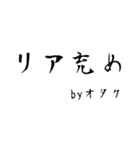 リア充め

byオタク